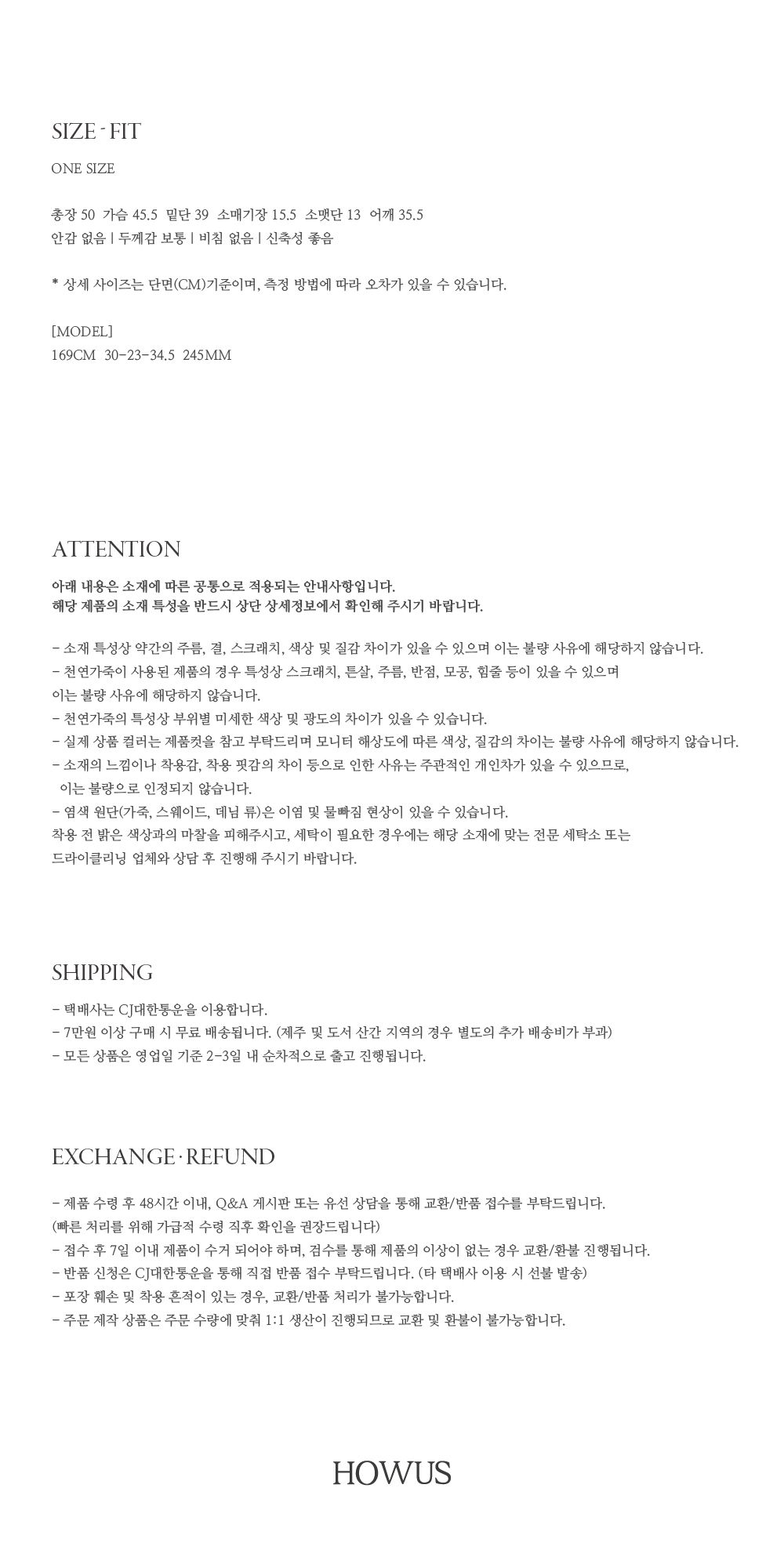 SIZE - FIT

ONE SIZE

총장 50 가슴 45.5 밑단 39 소매기장 15.5 소맷단 13 어깨 35.5
안감 없음 | 두께감 보통 | 비침 없음 | 신축성 좋음

* 상세 사이즈는 단면(CM)기준이며, 측정 방법에 따라 오차가 있을 수 있습니다.

[MODEL]
169CM 30-23-34.5 245MM

ATTENTION

아래 내용은 소재에 따른 공통으로 적용되는 안내사항입니다.
해당 제품의 소재 특성을 반드시 상단 상세정보에서 확인해 주시기 바랍니다.

- 소재 특성상 약간의 주름, 결, 스크래치, 색상 및 질감 차이가 있을 수 있으며 이는 불량 사유에 해당하지 않습니다.
- 천연가죽이 사용된 제품의 경우 특성상 스크래치, 튼살, 주름, 반점, 모공, 힘줄 등이 있을 수 있으며
이는 불량 사유에 해당하지 않습니다.
- 천연가죽의 특성상 부위별 미세한 색상 및 광도의 차이가 있을 수 있습니다.
- 실제 상품 컬러는 제품컷을 참고 부탁드리며 모니터 해상도에 따른 색상, 질감의 차이는 불량 사유에 해당하지 않습니다.
- 소재의 느낌이나 착용감, 착용 핏감의 차이 등으로 인한 사유는 주관적인 개인차가 있을 수 있으므로,
이는 불량으로 인정되지 않습니다.
- 염색 원단(가죽, 스웨이드, 데님 류)은 이염 및 물빠짐 현상이 있을 수 있습니다.
착용 전 밝은 색상과의 마찰을 피해주시고, 세탁이 필요한 경우에는 해당 소재에 맞는 전문 세탁소 또는
드라이클리닝 업체와 상담 후 진행해 주시기 바랍니다.

SHIPPING

- 택배사는 CJ대한통운을 이용합니다.
- 7만원 이상 구매 시 무료 배송됩니다. (제주 및 도서 산간 지역의 경우 별도의 추가 배송비가 부과)
- 모든 상품은 영업일 기준 2-3일 내 순차적으로 출고 진행됩니다.

EXCHANGE · REFUND

- 제품 수령 후 48시간 이내, Q&A 게시판 또는 유선 상담을 통해 교환/반품 접수를 부탁드립니다.
(빠른 처리를 위해 가급적 수령 직후 확인을 권장드립니다)
- 접수 후 7일 이내 제품이 수거 되어야 하며, 검수를 통해 제품의 이상이 없는 경우 교환/환불 진행됩니다.
- 반품 신청은 CJ대한통운을 통해 직접 반품 접수 부탁드립니다. (타 택배사 이용 시 선불 발송)
- 포장 훼손 및 착용 흔적이 있는 경우, 교환/반품 처리가 불가능합니다.
- 주문 제작 상품은 주문 수량에 맞춰 1:1 생산이 진행되므로 교환 및 환불이 불가능합니다.

HOWUS